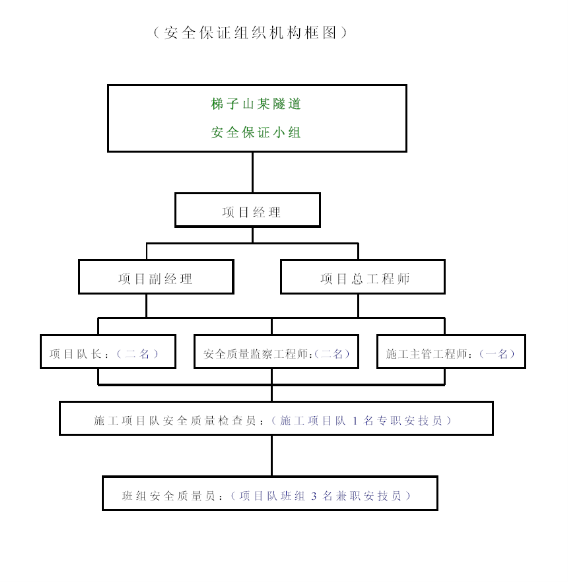 （安全保证组织机构框图）

梯子山某隧道
安全保证小组

项目经理

项目副经理

项目总工程师

项目队长：（二名）

安全质量监察工程师:（二名）

施工主管工程师:（一名）

施工项目队安全质量检查员：（施工项目队 1 名专职安技员）

班组安全质量员：（项目队班组 3 名兼职安技员）